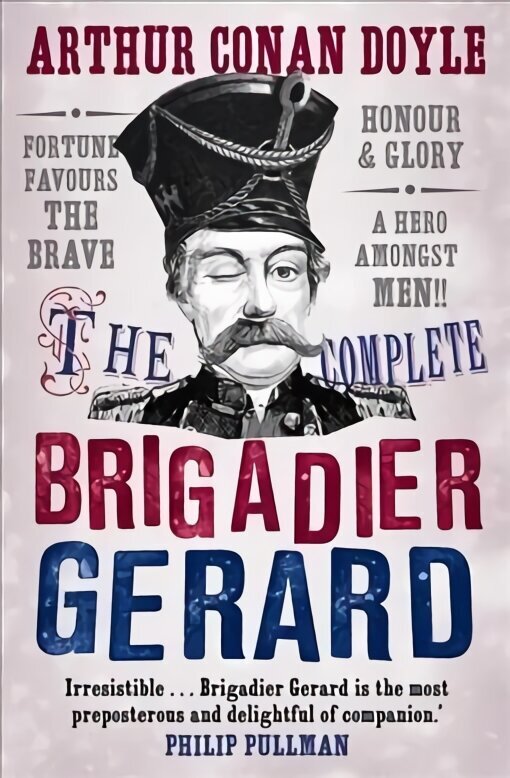 ARTHUR CONAN DOYLE

FORTUNE FAVOURS THE BRAVE

HONOUR & GLORY

A HERO AMONGST MEN!!

THE COMPLETE

BRIGADIER GERARD

Irresistible . . . Brigadier Gerard is the most preposterous and delightful of companion.'
PHILIP PULLMAN